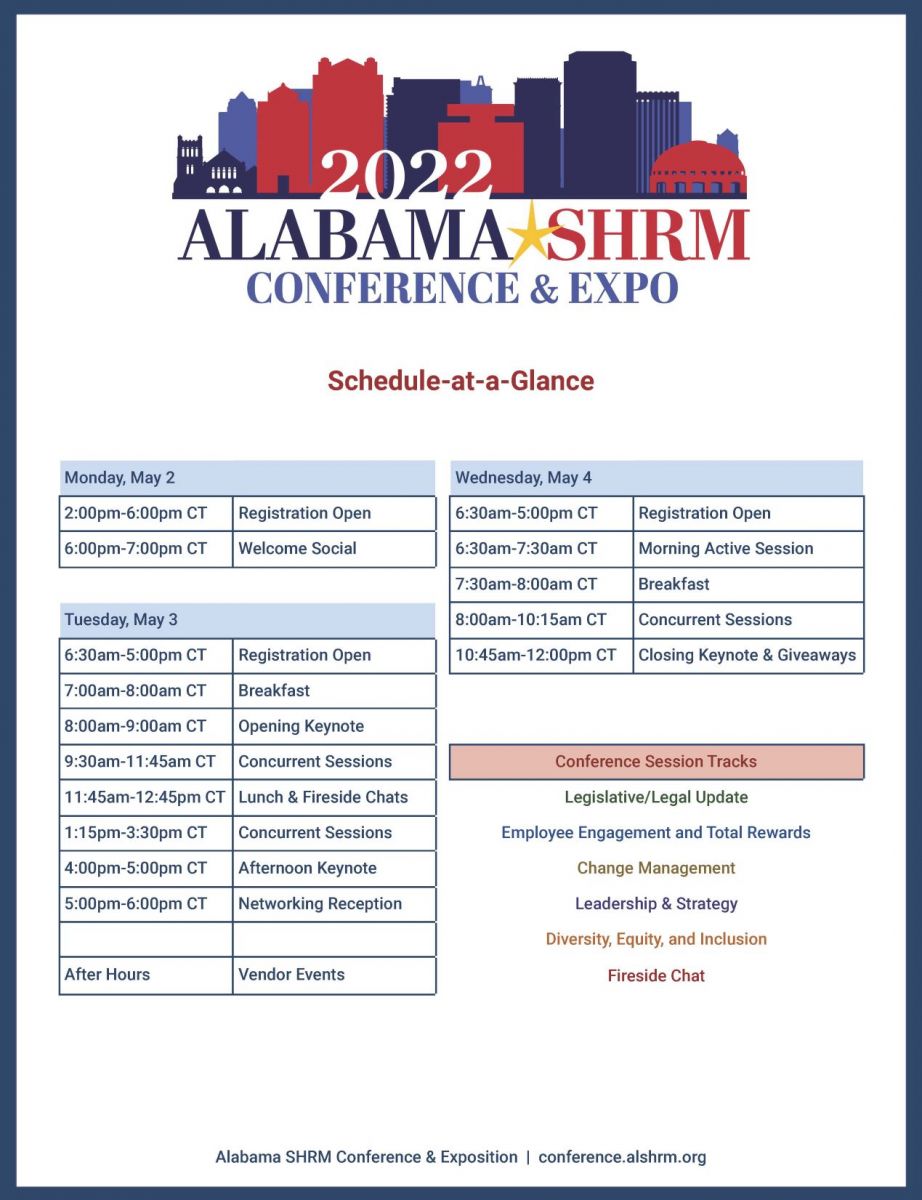 2022
ALABAMA SHRM
CONFERENCE & EXPO

Schedule-at-a-Glance

| Monday, May 2 | |
|---|---|
| 2:00pm-6:00pm CT | Registration Open |
| 6:00pm-7:00pm CT | Welcome Social |

| Tuesday, May 3 | |
|---|---|
| 6:30am-5:00pm CT | Registration Open |
| 7:00am-8:00am CT | Breakfast |
| 8:00am-9:00am CT | Opening Keynote |
| 9:30am-11:45am CT | Concurrent Sessions |
| 11:45am-12:45pm CT | Lunch & Fireside Chats |
| 1:15pm-3:30pm CT | Concurrent Sessions |
| 4:00pm-5:00pm CT | Afternoon Keynote |
| 5:00pm-6:00pm CT | Networking Reception |
| | |
| After Hours | Vendor Events |

| Wednesday, May 4 | |
|---|---|
| 6:30am-5:00pm CT | Registration Open |
| 6:30am-7:30am CT | Morning Active Session |
| 7:30am-8:00am CT | Breakfast |
| 8:00am-10:15am CT | Concurrent Sessions |
| 10:45am-12:00pm CT | Closing Keynote & Giveaways |

Conference Session Tracks
Legislative/Legal Update
Employee Engagement and Total Rewards
Change Management
Leadership & Strategy
Diversity, Equity, and Inclusion
Fireside Chat

Alabama SHRM Conference & Exposition | conference.alshrm.org